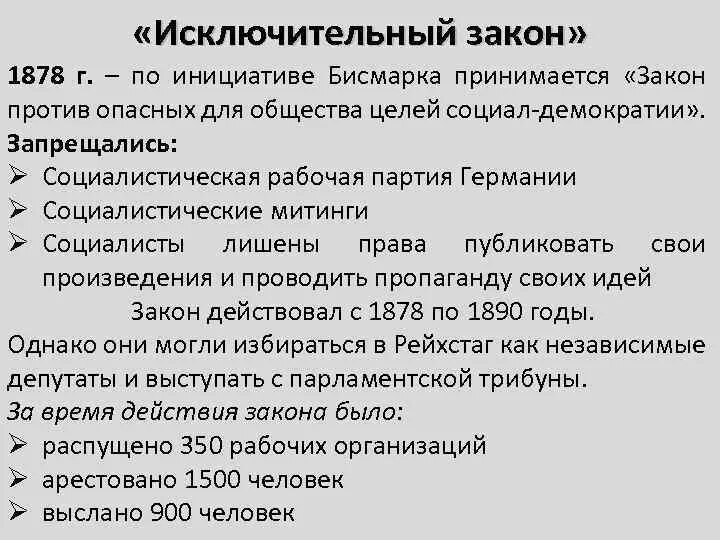 «Исключительный закон»

1878 г. – по инициативе Бисмарка принимается «Закон против опасных для общества целей социал-демократии».

Запрещались:

➢ Социалистическая рабочая партия Германии
➢ Социалистические митинги
➢ Социалисты лишены права публиковать свои произведения и проводить пропаганду своих идей

Закон действовал с 1878 по 1890 годы.

Однако они могли избираться в Рейхстаг как независимые депутаты и выступать с парламентской трибуны.

За время действия закона было:

➢ распущено 350 рабочих организаций
➢ арестовано 1500 человек
➢ выслано 900 человек